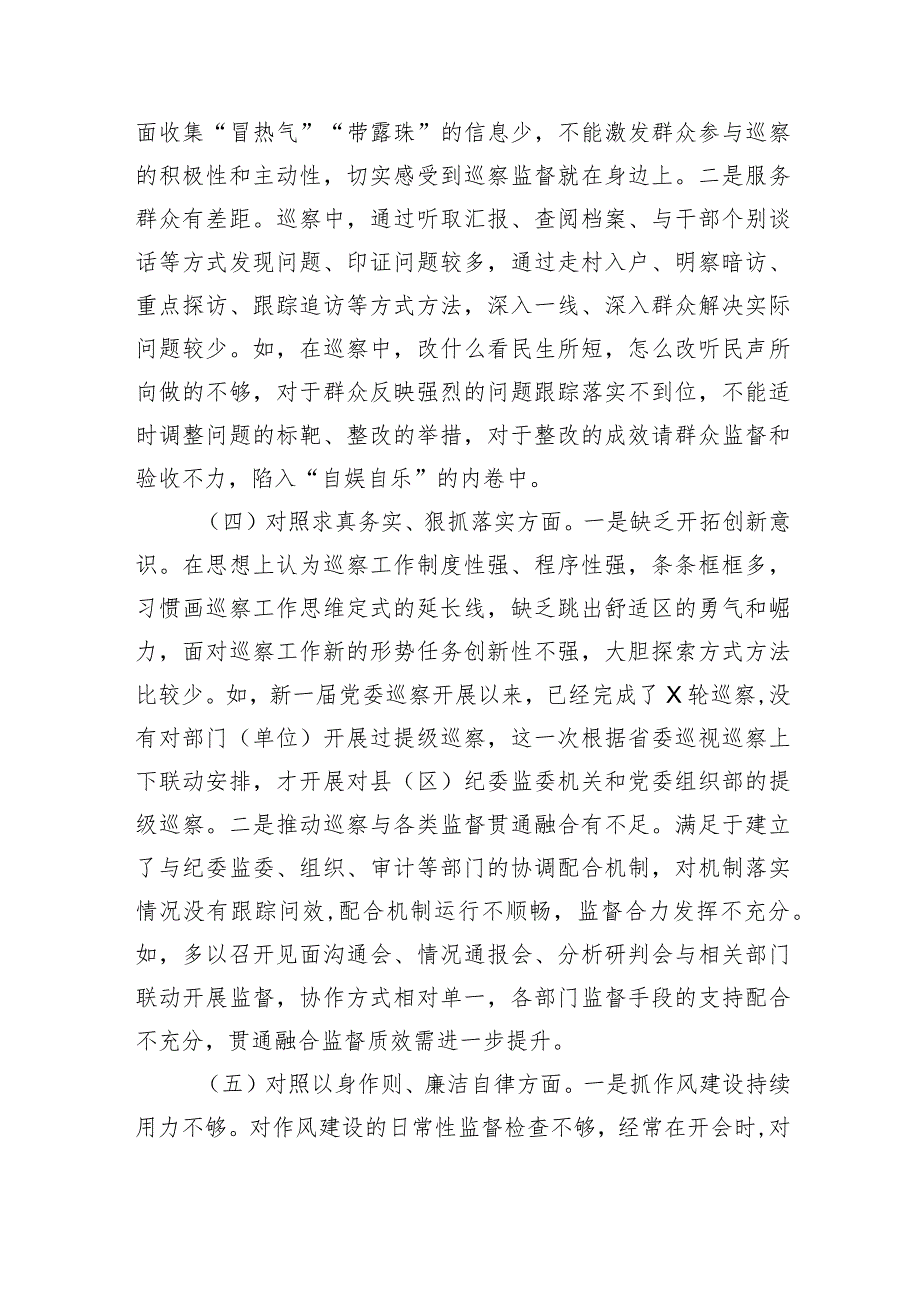 面收集“冒热气”“带露珠”的信息少，不能激发群众参与巡察的积极性和主动性，切实感受到巡察监督就在身边上。二是服务群众有差距。巡察中，通过听取汇报、查阅档案、与干部个别谈话等方式发现问题、印证问题较多，通过走村入户、明察暗访、重点探访、跟踪追访等方式方法，深入一线、深入群众解决实际问题较少。如，在巡察中，改什么看民生所短，怎么改听民声所向做的不够，对于群众反映强烈的问题跟踪落实不到位，不能适时调整问题的标靶、整改的举措，对于整改的成效请群众监督和验收不力，陷入“自娱自乐”的内卷中。

（四）对照求真务实、狠抓落实方面。一是缺乏开拓创新意识。在思想上认为巡察工作制度性强、程序性强，条条框框多，习惯画巡察工作思维定式的延长线，缺乏跳出舒适区的勇气和崛力，面对巡察工作新的形势任务创新性不强，大胆探索方式方法比较少。如，新一届党委巡察开展以来，已经完成了X轮巡察,没有对部门（单位）开展过提级巡察，这一次根据省委巡视巡察上下联动安排，才开展对县（区）纪委监委机关和党委组织部的提级巡察。二是推动巡察与各类监督贯通融合有不足。满足于建立了与纪委监委、组织、审计等部门的协调配合机制，对机制落实情况没有跟踪问效,配合机制运行不顺畅，监督合力发挥不充分。如，多以召开见面沟通会、情况通报会、分析研判会与相关部门联动开展监督，协作方式相对单一，各部门监督手段的支持配合不充分，贯通融合监督质效需进一步提升。

（五）对照以身作则、廉洁自律方面。一是抓作风建设持续用力不够。对作风建设的日常性监督检查不够，经常在开会时,对